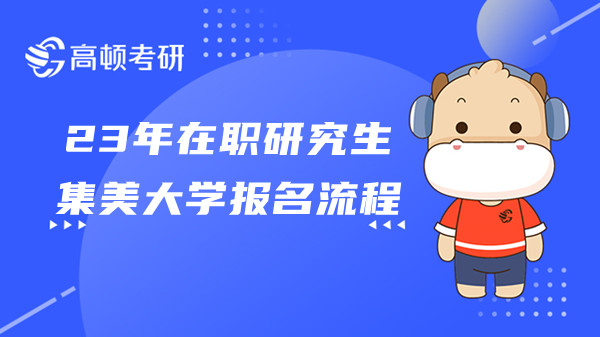 高顿考研

23年在职研究生
集美大学报名流程